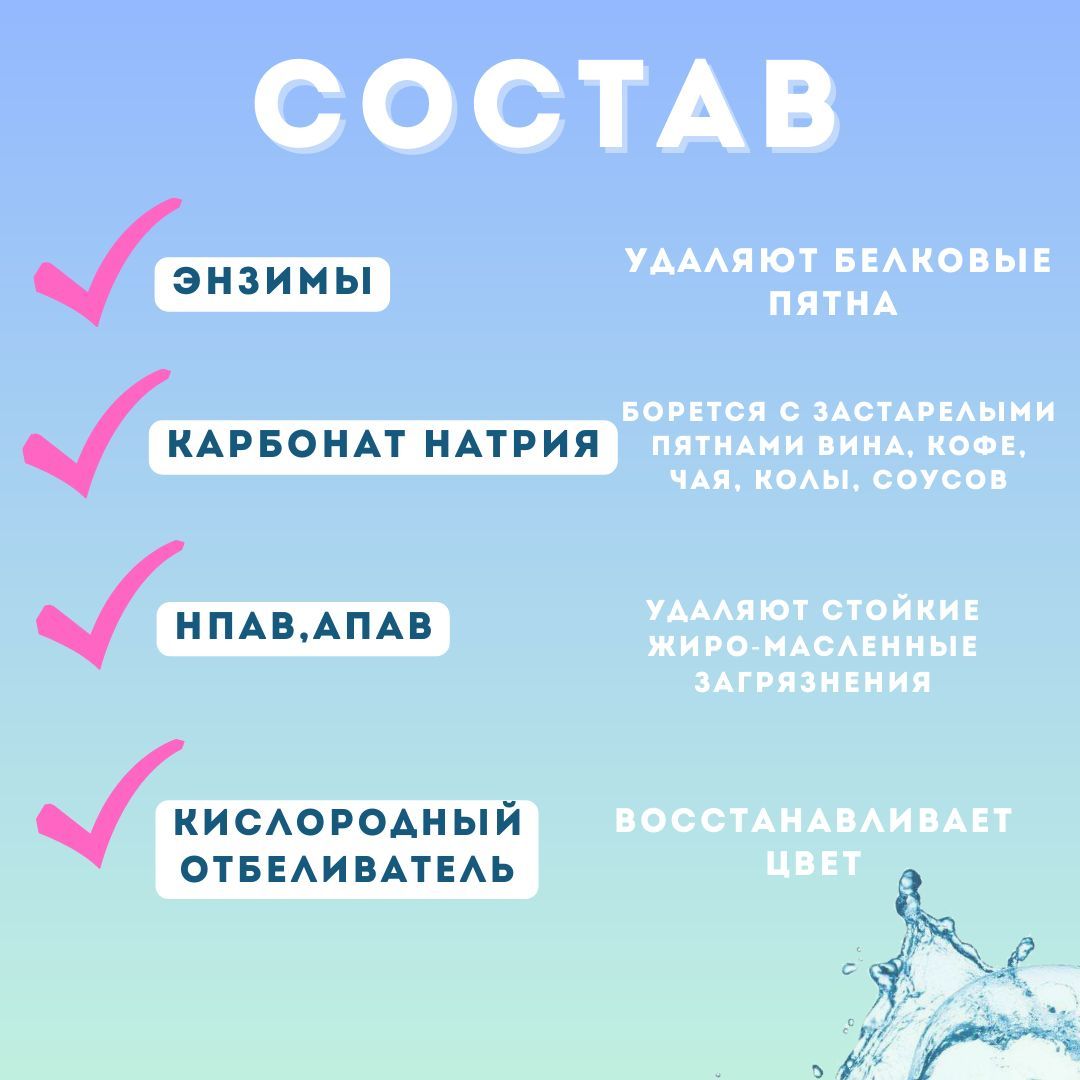 СОСТАВ

✓ ЭНЗИМЫ

УДАЛЯЮТ БЕЛКОВЫЕ ПЯТНА

✓ КАРБОНАТ НАТРИЯ

БОРЕТСЯ С ЗАСТАРЕЛЫМИ ПЯТНАМИ ВИНА, КОФЕ, ЧАЯ, КОЛЫ, СОУСОВ

✓ НПАВ,АПАВ

УДАЛЯЮТ СТОЙКИЕ ЖИРО-МАСЛЕННЫЕ ЗАГРЯЗНЕНИЯ

✓ КИСЛОРОДНЫЙ ОТБЕЛИВАТЕЛЬ

ВОССТАНАВЛИВАЕТ ЦВЕТ